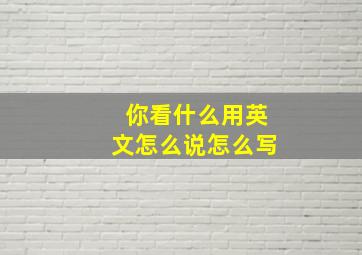 你看什么用英文怎么说怎么写